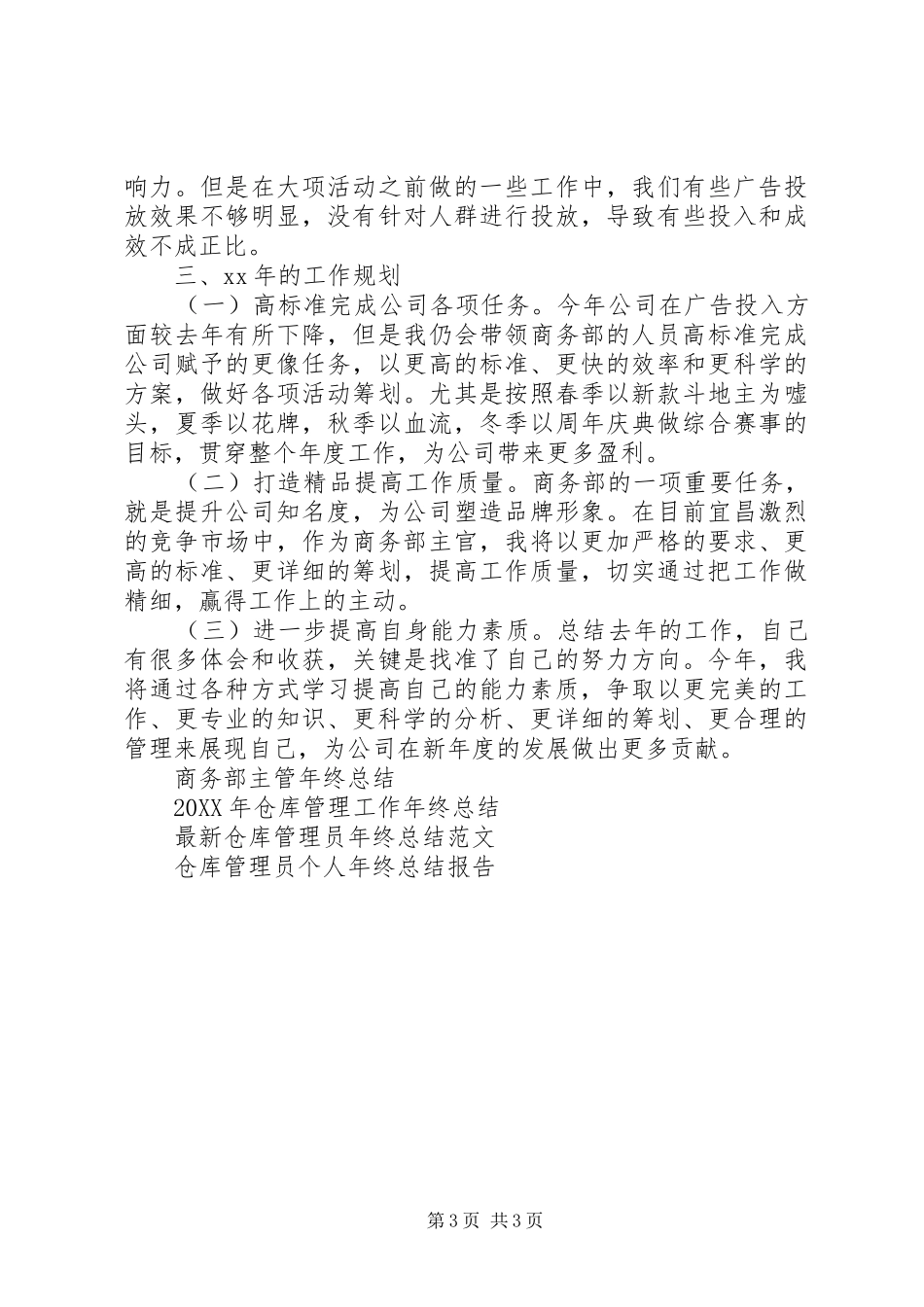 响力。但是在大项活动之前做的一些工作中，我们有些广告投放效果不够明显，没有针对人群进行投放，导致有些投入和成效不成正比。

三、xx 年的工作规划

（一）高标准完成公司各项任务。今年公司在广告投入方面较去年有所下降，但是我仍会带领商务部的人员高标准完成公司赋予的更像任务，以更高的标准、更快的效率和更科学的方案，做好各项活动筹划。尤其是按照春季以新款斗地主为噱头，夏季以花牌，秋季以血流，冬季以周年庆典做综合赛事的目标，贯穿整个年度工作，为公司带来更多盈利。

（二）打造精品提高工作质量。商务部的一项重要任务，就是提升公司知名度，为公司塑造品牌形象。在目前宜昌激烈的竞争市场中，作为商务部主官，我将以更加严格的要求、更高的标准、更详细的筹划，提高工作质量，切实通过把工作做精细，赢得工作上的主动。

（三）进一步提高自身能力素质。总结去年的工作，自己有很多体会和收获，关键是找准了自己的努力方向。今年，我将通过各种方式学习提高自己的能力素质，争取以更完美的工作、更专业的知识、更科学的分析、更详细的筹划、更合理的管理来展现自己，为公司在新年度的发展做出更多贡献。

商务部主管年终总结

20XX 年仓库管理工作年终总结

最新仓库管理员年终总结范文

仓库管理员个人年终总结报告

第 3 页 共 3 页